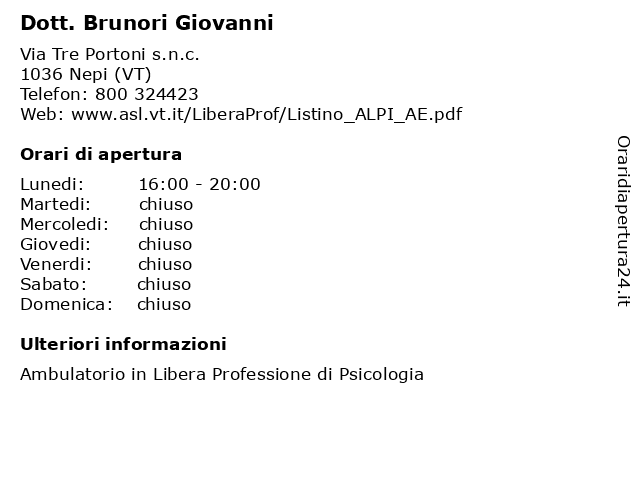 Dott. Brunori Giovanni

Via Tre Portoni s.n.c.
1036 Nepi (VT)
Telefon: 800 324423
Web: www.asl.vt.it/LiberaProf/Listino_ALPI_AE.pdf

Orari di apertura

| | |
|---|---|
| Lunedi: | 16:00 - 20:00 |
| Martedi: | chiuso |
| Mercoledi: | chiuso |
| Giovedi: | chiuso |
| Venerdi: | chiuso |
| Sabato: | chiuso |
| Domenica: | chiuso |

Ulteriori informazioni

Ambulatorio in Libera Professione di Psicologia

Oraridiapertura24.it